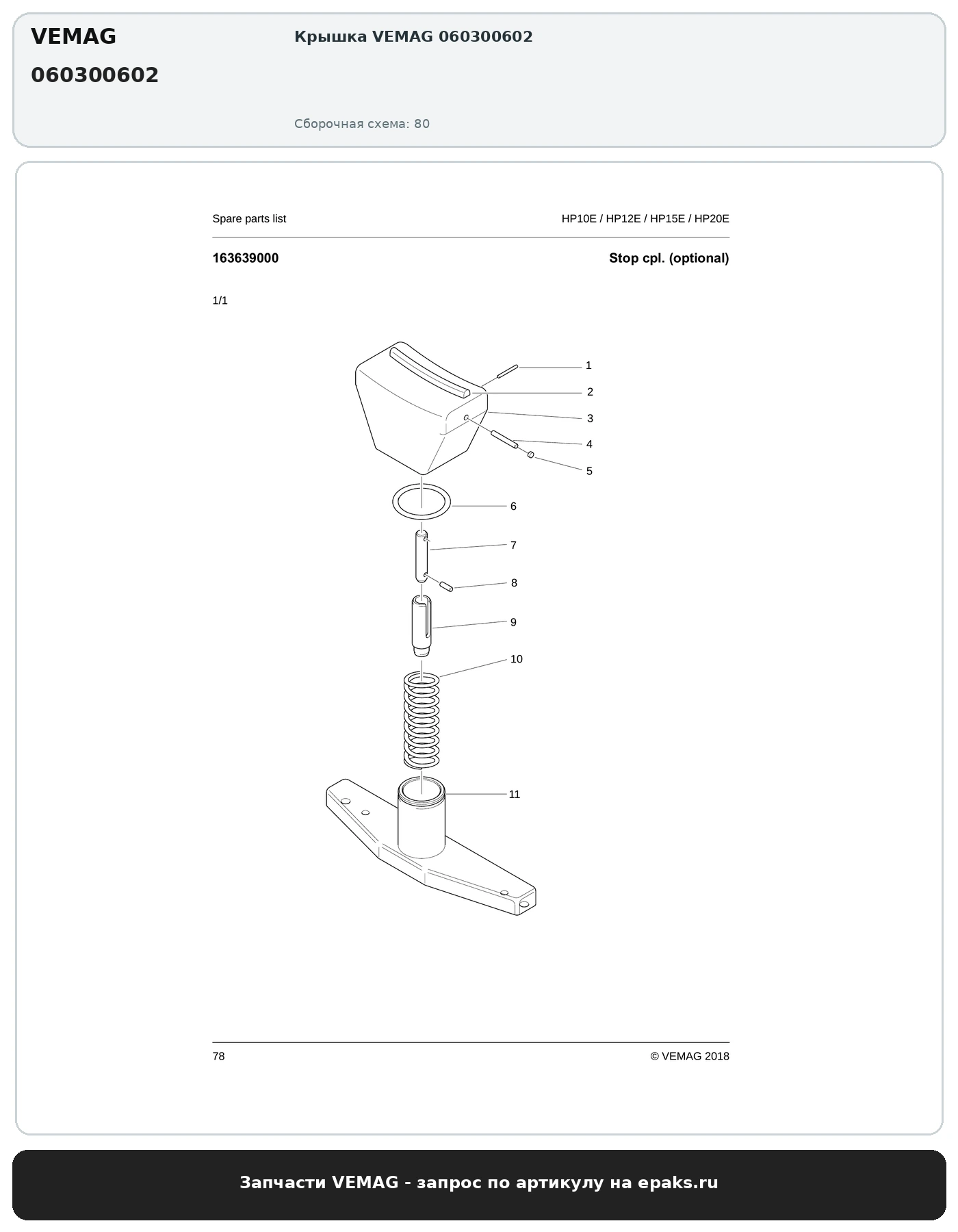 VEMAG
060300602

Крышка VEMAG 060300602

Сборочная схема: 80

Spare parts list

HP10E / HP12E / HP15E / HP20E

163639000

Stop cpl. (optional)

1/1

1
2
3
4
5
6
7
8
9
10
11

78

© VEMAG 2018

Запчасти VEMAG - запрос по артикулу на epaks.ru